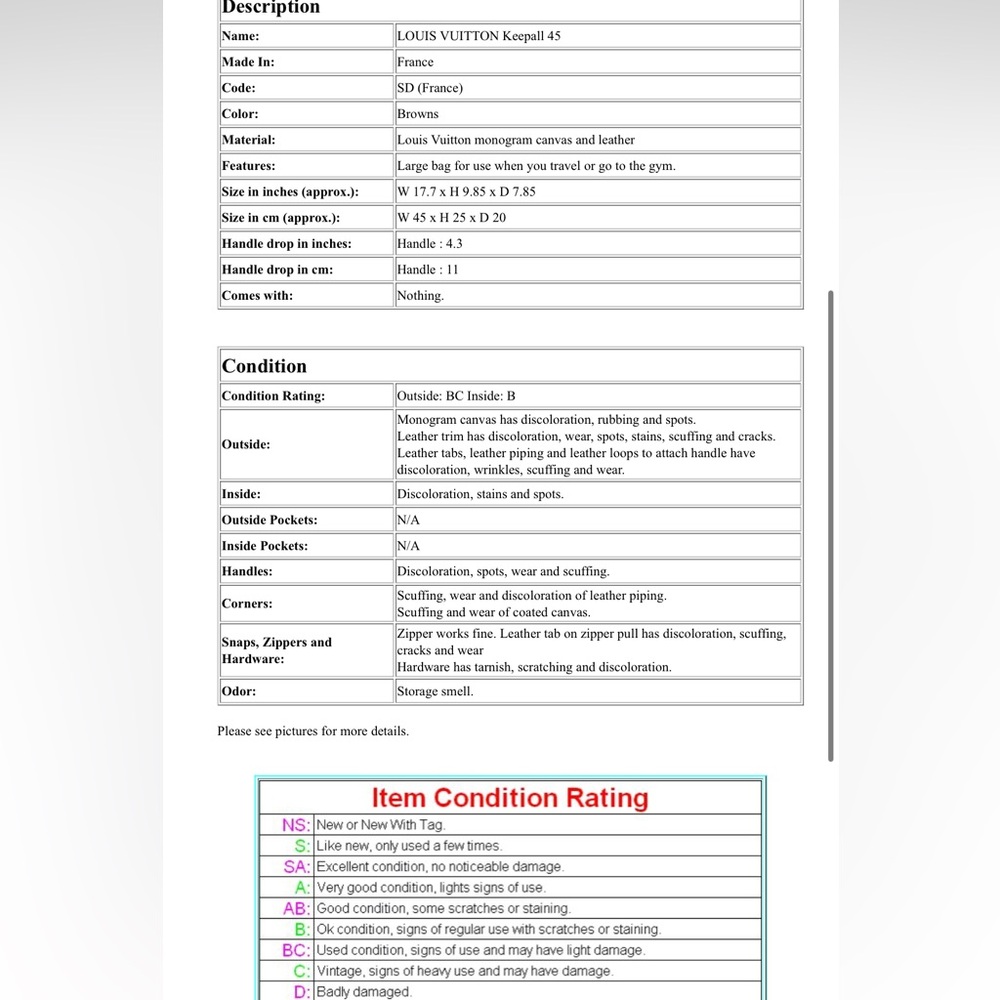 | Description | |
|---|---|
| Name: | LOUIS VUITTON Keepall 45 |
| Made In: | France |
| Code: | SD (France) |
| Color: | Browns |
| Material: | Louis Vuitton monogram canvas and leather |
| Features: | Large bag for use when you travel or go to the gym. |
| Size in inches (approx.): | W 17.7 x H 9.85 x D 7.85 |
| Size in cm (approx.): | W 45 x H 25 x D 20 |
| Handle drop in inches: | Handle : 4.3 |
| Handle drop in cm: | Handle : 11 |
| Comes with: | Nothing. |

| Condition | |
|---|---|
| Condition Rating: | Outside: BC Inside: B |
| Outside: | Monogram canvas has discoloration, rubbing and spots. Leather trim has discoloration, wear, spots, stains, scuffing and cracks. Leather tabs, leather piping and leather loops to attach handle have discoloration, wrinkles, scuffing and wear. |
| Inside: | Discoloration, stains and spots. |
| Outside Pockets: | N/A |
| Inside Pockets: | N/A |
| Handles: | Discoloration, spots, wear and scuffing. |
| Corners: | Scuffing, wear and discoloration of leather piping. Scuffing and wear of coated canvas. |
| Snaps, Zippers and Hardware: | Zipper works fine. Leather tab on zipper pull has discoloration, scuffing, cracks and wear Hardware has tarnish, scratching and discoloration. |
| Odor: | Storage smell. |

Please see pictures for more details.

| Item Condition Rating | |
|---|---|
| NS: | New or New With Tag. |
| S: | Like new, only used a few times. |
| SA: | Excellent condition, no noticeable damage. |
| A: | Very good condition, lights signs of use. |
| AB: | Good condition, some scratches or staining. |
| B: | Ok condition, signs of regular use with scratches or staining. |
| BC: | Used condition, signs of use and may have light damage. |
| C: | Vintage, signs of heavy use and may have damage. |
| D: | Badly damaged. |